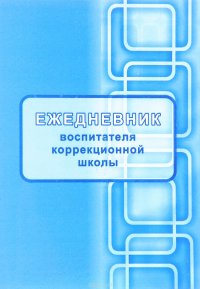 ЕЖЕДНЕВНИК
воспитателя коррекционной школы